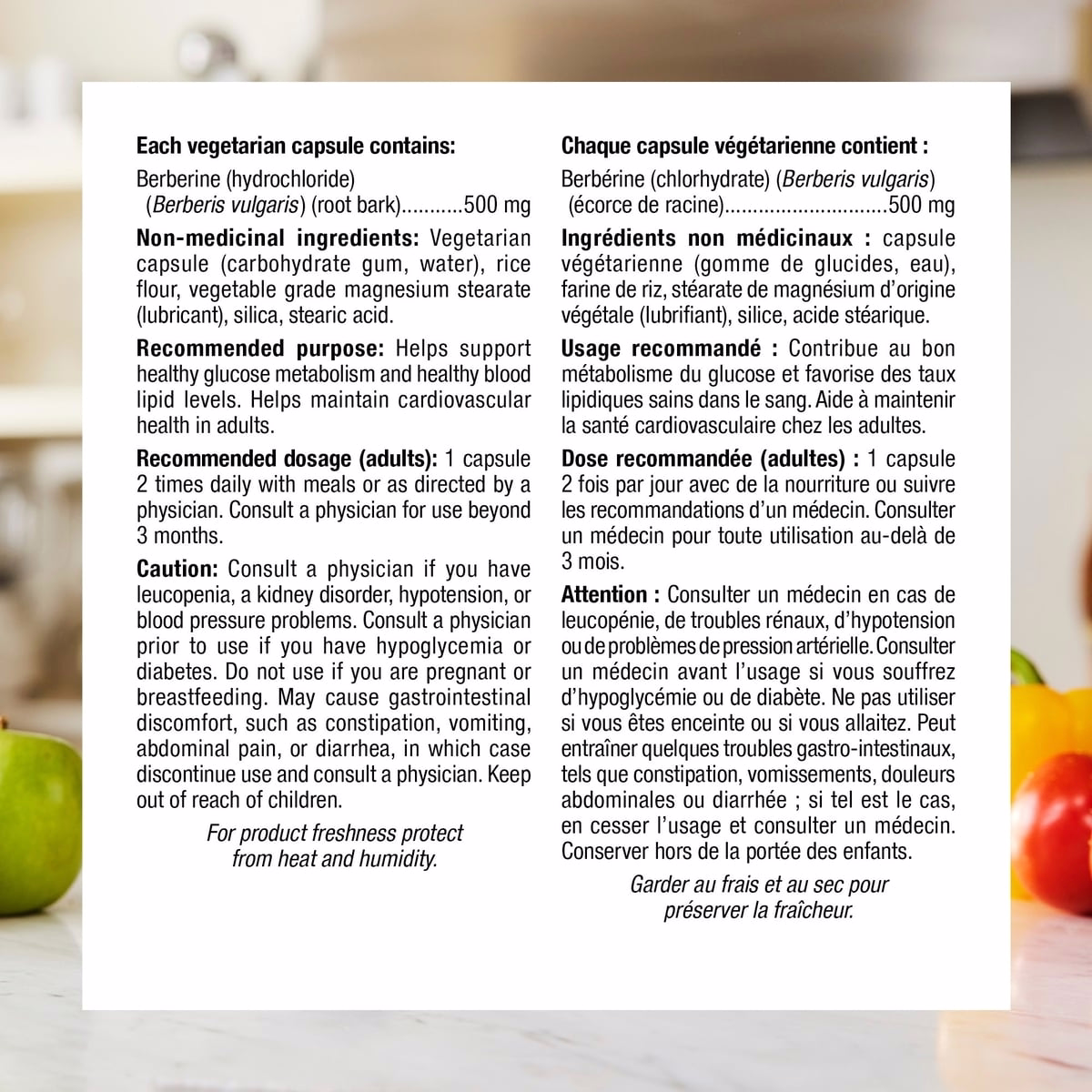 Each vegetarian capsule contains:

Berberine (hydrochloride)
(Berberis vulgaris) (root bark) 500 mg

Non-medicinal ingredients: Vegetarian capsule (carbohydrate gum, water), rice flour, vegetable grade magnesium stearate (lubricant), silica, stearic acid.

Recommended purpose: Helps support healthy glucose metabolism and healthy blood lipid levels. Helps maintain cardiovascular health in adults.

Recommended dosage (adults): 1 capsule 2 times daily with meals or as directed by a physician. Consult a physician for use beyond 3 months.

Caution: Consult a physician if you have leucopenia, a kidney disorder, hypotension, or blood pressure problems. Consult a physician prior to use if you have hypoglycemia or diabetes. Do not use if you are pregnant or breastfeeding. May cause gastrointestinal discomfort, such as constipation, vomiting, abdominal pain, or diarrhea, in which case discontinue use and consult a physician. Keep out of reach of children.

For product freshness protect from heat and humidity.

Chaque capsule végétarienne contient :

Berbérine (chlorhydrate) (Berberis vulgaris)
(écorce de racine) 500 mg

Ingrédients non médicinaux : capsule végétarienne (gomme de glucides, eau), farine de riz, stéarate de magnésium d'origine végétale (lubrifiant), silice, acide stéarique.

Usage recommandé : Contribue au bon métabolisme du glucose et favorise des taux lipidiques sains dans le sang. Aide à maintenir la santé cardiovasculaire chez les adultes.

Dose recommandée (adultes) : 1 capsule 2 fois par jour avec de la nourriture ou suivre les recommandations d'un médecin. Consulter un médecin pour toute utilisation au-delà de 3 mois.

Attention : Consulter un médecin en cas de leucopénie, de troubles rénaux, d'hypotension ou de problèmes de pression artérielle. Consulter un médecin avant l'usage si vous souffrez d'hypoglycémie ou de diabète. Ne pas utiliser si vous êtes enceinte ou si vous allaitez. Peut entraîner quelques troubles gastro-intestinaux, tels que constipation, vomissements, douleurs abdominales ou diarrhée ; si tel est le cas, en cesser l'usage et consulter un médecin. Conserver hors de la portée des enfants.

Garder au frais et au sec pour préserver la fraîcheur.